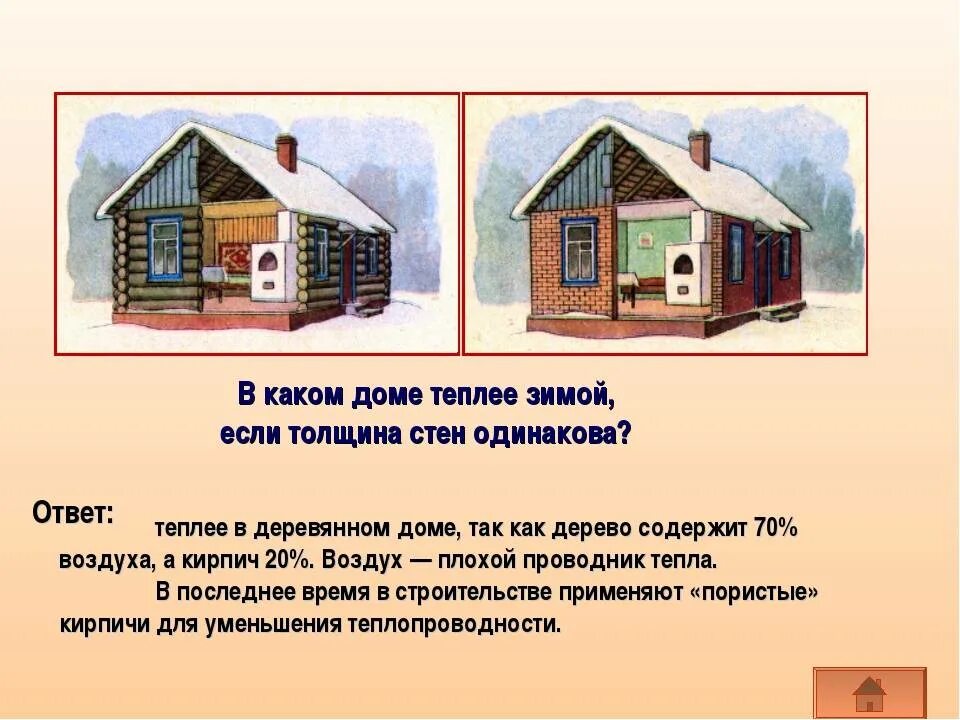 В каком доме теплее зимой, если толщина стен одинакова?

Ответ: теплее в деревянном доме, так как дерево содержит 70% воздуха, а кирпич 20%. Воздух — плохой проводник тепла.

В последнее время в строительстве применяют «пористые» кирпичи для уменьшения теплопроводности.